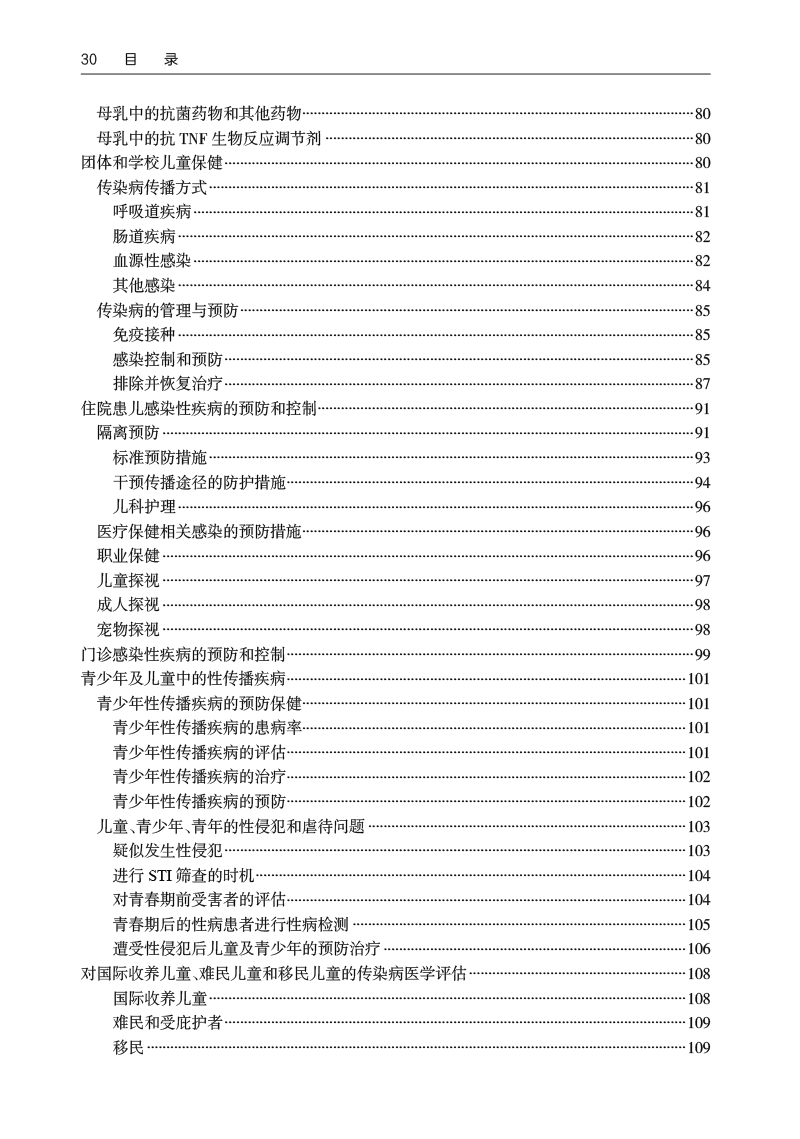 30　目　录

母乳中的抗菌药物和其他药物……80
母乳中的抗 TNF 生物反应调节剂……80
团体和学校儿童保健……80
传染病传播方式……81
呼吸道疾病……81
肠道疾病……82
血源性感染……82
其他感染……84
传染病的管理与预防……85
免疫接种……85
感染控制和预防……85
排除并恢复治疗……87
住院患儿感染性疾病的预防和控制……91
隔离预防……91
标准预防措施……93
干预传播途径的防护措施……94
儿科护理……96
医疗保健相关感染的预防措施……96
职业保健……96
儿童探视……97
成人探视……98
宠物探视……98
门诊感染性疾病的预防和控制……99
青少年及儿童中的性传播疾病……101
青少年性传播疾病的预防保健……101
青少年性传播疾病的患病率……101
青少年性传播疾病的评估……101
青少年性传播疾病的治疗……102
青少年性传播疾病的预防……102
儿童、青少年、青年的性侵犯和虐待问题……103
疑似发生性侵犯……103
进行 STI 筛查的时机……104
对青春期前受害者的评估……104
青春期后的性病患者进行性病检测……105
遭受性侵犯后儿童及青少年的预防治疗……106
对国际收养儿童、难民儿童和移民儿童的传染病医学评估……108
国际收养儿童……108
难民和受庇护者……109
移民……109